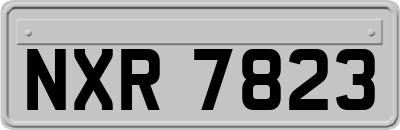 NXR 7823